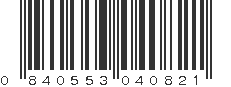 0 840553 040821